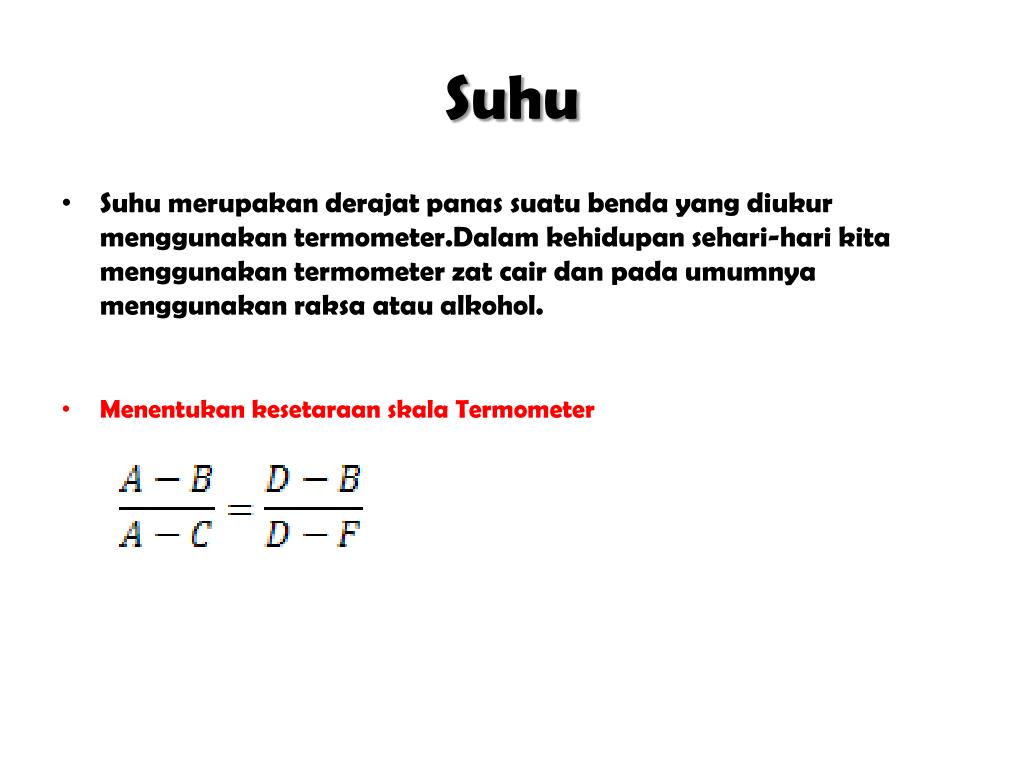 Suhu

• Suhu merupakan derajat panas suatu benda yang diukur menggunakan termometer.Dalam kehidupan sehari-hari kita menggunakan termometer zat cair dan pada umumnya menggunakan raksa atau alkohol.

• Menentukan kesetaraan skala Termometer

$\frac{A-B}{A-C}=\frac{D-B}{D-F}$